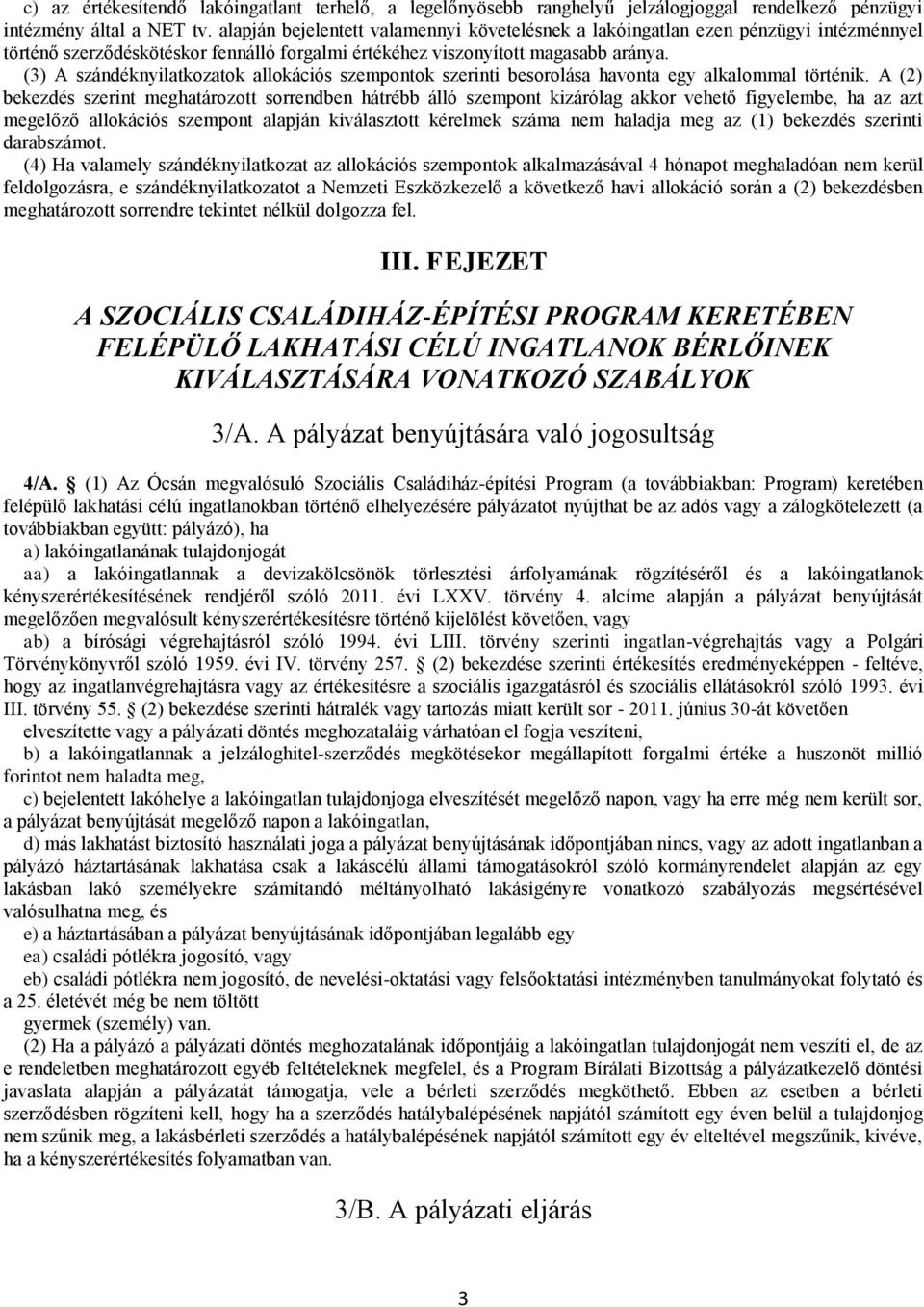 c) az értékesítendő lakóingatlant terhelő, a legelőnyösebb ranghelyű jelzálogjoggal rendelkező pénzügyi intézmény által a NET tv. alapján bejelentett valamennyi követelésnek a lakóingatlan ezen pénzügyi intézménnyel történő szerződéskötéskor fennálló forgalmi értékéhez viszonyított magasabb aránya.

(3) A szándéknyilatkozatok allokációs szempontok szerinti besorolása havonta egy alkalommal történik. A (2) bekezdés szerint meghatározott sorrendben hátrébb álló szempont kizárólag akkor vehető figyelembe, ha az azt megelőző allokációs szempont alapján kiválasztott kérelmek száma nem haladja meg az (1) bekezdés szerinti darabszámot.

(4) Ha valamely szándéknyilatkozat az allokációs szempontok alkalmazásával 4 hónapot meghaladóan nem kerül feldolgozásra, e szándéknyilatkozatot a Nemzeti Eszközkezelő a következő havi allokáció során a (2) bekezdésben meghatározott sorrendre tekintet nélkül dolgozza fel.

III. FEJEZET

A SZOCIÁLIS CSALÁDIHÁZ-ÉPÍTÉSI PROGRAM KERETÉBEN FELÉPÜLŐ LAKHATÁSI CÉLÚ INGATLANOK BÉRLŐINEK KIVÁLASZTÁSÁRA VONATKOZÓ SZABÁLYOK

3/A. A pályázat benyújtására való jogosultság

4/A. § (1) Az Ócsán megvalósuló Szociális Családiház-építési Program (a továbbiakban: Program) keretében felépülő lakhatási célú ingatlanokban történő elhelyezésére pályázatot nyújthat be az adós vagy a zálogkötelezett (a továbbiakban együtt: pályázó), ha

a) lakóingatlanának tulajdonjogát

aa) a lakóingatlannak a devizakölcsönök törlesztési árfolyamának rögzítéséről és a lakóingatlanok kényszerértékesítésének rendjéről szóló 2011. évi LXXV. törvény 4. alcíme alapján a pályázat benyújtását megelőzően megvalósult kényszerértékesítésre történő kijelölést követően, vagy

ab) a bírósági végrehajtásról szóló 1994. évi LIII. törvény szerinti ingatlan-végrehajtás vagy a Polgári Törvénykönyvről szóló 1959. évi IV. törvény 257. § (2) bekezdése szerinti értékesítés eredményeképpen - feltéve, hogy az ingatlanvégrehajtásra vagy az értékesítésre a szociális igazgatásról és szociális ellátásokról szóló 1993. évi III. törvény 55. § (2) bekezdése szerinti hátralék vagy tartozás miatt került sor - 2011. június 30-át követően

elveszítette vagy a pályázati döntés meghozataláig várhatóan el fogja veszíteni,

b) a lakóingatlannak a jelzáloghitel-szerződés megkötésekor megállapított forgalmi értéke a huszonöt millió forintot nem haladta meg,

c) bejelentett lakóhelye a lakóingatlan tulajdonjoga elvesztését megelőző napon, vagy ha erre még nem került sor, a pályázat benyújtását megelőző napon a lakóingatlan,

d) más lakhatást biztosító használati joga a pályázat benyújtásának időpontjában nincs, vagy az adott ingatlanban a pályázó háztartásának lakhatása csak a lakáscélú állami támogatásokról szóló kormányrendelet alapján az egy lakásban lakó személyekre számítandó méltányolható lakásigényre vonatkozó szabályozás megsértésével valósulhatna meg, és

e) a háztartásában a pályázat benyújtásának időpontjában legalább egy

ea) családi pótlékra jogosító, vagy

eb) családi pótlékra nem jogosító, de nevelési-oktatási vagy felsőoktatási intézményben tanulmányokat folytató és a 25. életévét még be nem töltött

gyermek (személy) van.

(2) Ha a pályázó a pályázati döntés meghozatalának időpontjáig a lakóingatlan tulajdonjogát nem veszíti el, de az e rendeletben meghatározott egyéb feltételeknek megfelel, és a Program Bírálati Bizottság a pályázatkezelő döntési javaslata alapján a pályázatát támogatja, vele a bérleti szerződés megköthető. Ebben az esetben a bérleti szerződésben rögzíteni kell, hogy ha a szerződés hatálybalépésének napjától számított egy éven belül a tulajdonjog nem szűnik meg, a lakásbérleti szerződés a hatálybalépésének napjától számított egy év elteltével megszűnik, kivéve, ha a kényszerértékesítés folyamatban van.

3/B. A pályázati eljárás

3